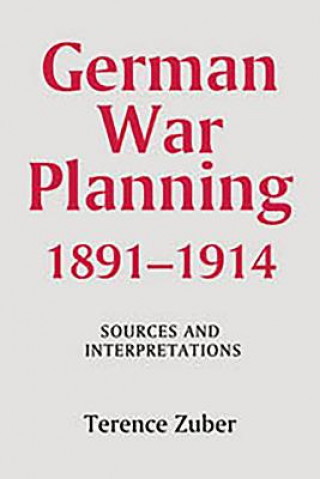 German War Planning 1891–1914

SOURCES AND INTERPRETATIONS

Terence Zuber